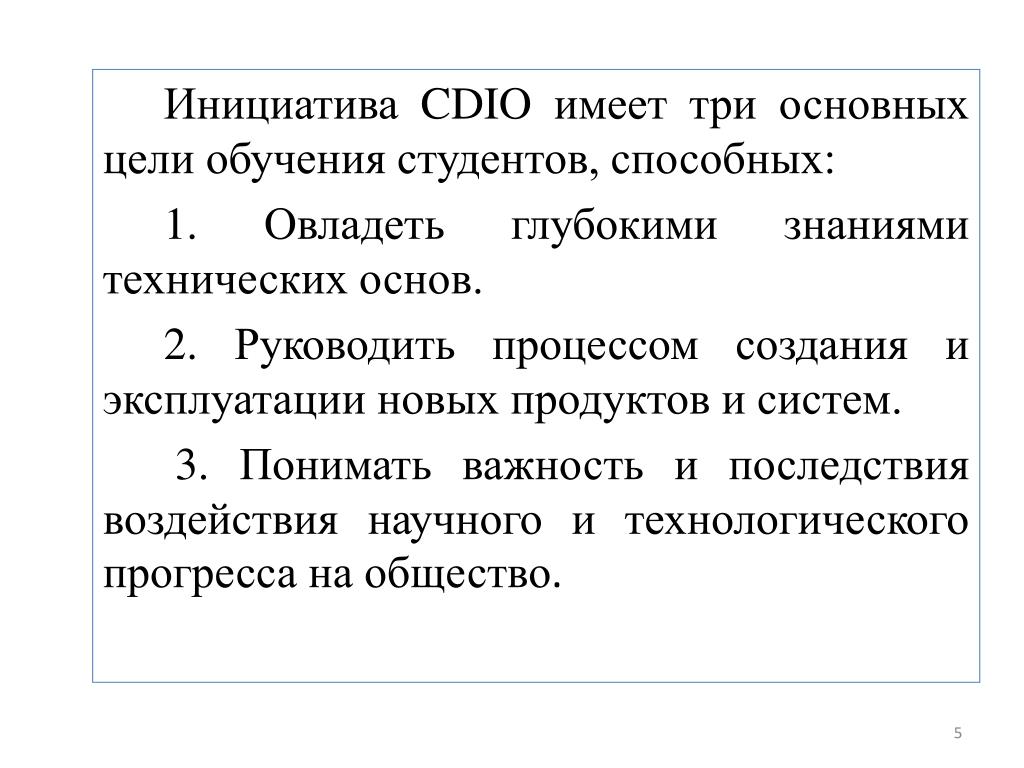 Инициатива CDIO имеет три основных цели обучения студентов, способных:

1. Овладеть глубокими знаниями технических основ.

2. Руководить процессом создания и эксплуатации новых продуктов и систем.

3. Понимать важность и последствия воздействия научного и технологического прогресса на общество.

5